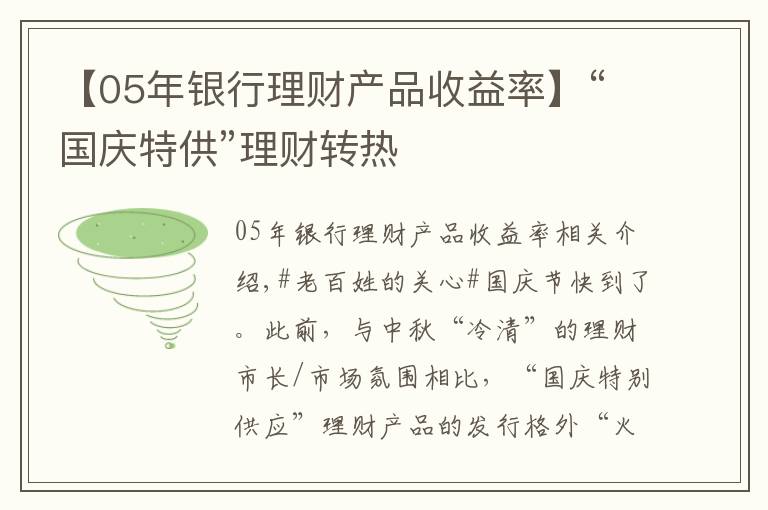 【05年银行理财产品收益率】“国庆特供”理财转热

05年银行理财产品收益率相关介绍，#老百姓的关心#国庆节快到了。此前，与中秋“冷清”的理财市长/市场氛围相比，“国庆特别供应”理财产品的发行格外“火